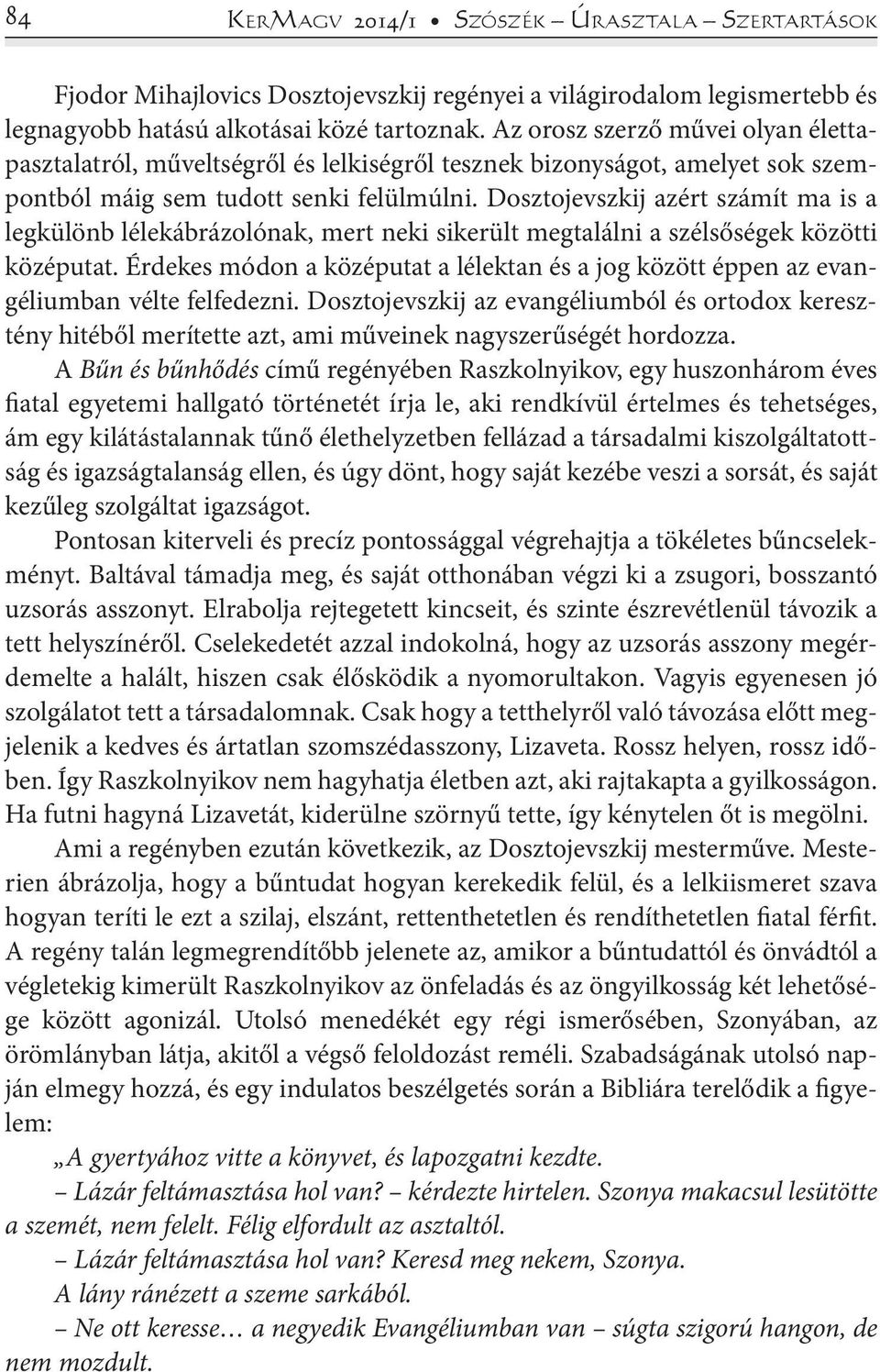 84 KerMagv 2014/1 • Szószék – Úrasztala – Szertartások

Fjodor Mihajlovics Dosztojevszkij regényei a világirodalom legismertebb és legnagyobb hatású alkotásai közé tartoznak. Az orosz szerző művei olyan élettapasztalatról, műveltségről és lelkiségről tesznek bizonyságot, amelyet sok szempontból máig sem tudott senki felülmúlni. Dosztojevszkij azért számít ma is a legkülönb lélekábrázolónak, mert neki sikerült megtalálni a szélsőségek közötti középutat. Érdekes módon a középutat a lélektan és a jog között éppen az evangéliumban vélte felfedezni. Dosztojevszkij az evangéliumból és ortodox keresztény hitéből merítette azt, ami műveinek nagyszerűségét hordozza.

A Bűn és bűnhődés című regényében Raszkolnyikov, egy huszonhárom éves fiatal egyetemi hallgató történetét írja le, aki rendkívül értelmes és tehetséges, ám egy kilátástalannak tűnő élethelyzetben fellázad a társadalmi kiszolgáltatottság és igazságtalanság ellen, és úgy dönt, hogy saját kezébe veszi a sorsát, és saját kezűleg szolgáltat igazságot.

Pontosan kiterveli és precíz pontossággal végrehajtja a tökéletes bűncselekményt. Baltával támadja meg, és saját otthonában végzi ki a zsugori, bosszantó uzsorás asszonyt. Elrabolja rejtegetett kincseit, és szinte észrevétlenül távozik a tett helyszínéről. Cselekedetét azzal indokolná, hogy az uzsorás asszony megérdemelte a halált, hiszen csak élősködik a nyomorultakon. Vagyis egyenesen jó szolgálatot tett a társadalomnak. Csak hogy a tetthelyről való távozása előtt megjelenik a kedves és ártatlan szomszédasszony, Lizaveta. Rossz helyen, rossz időben. Így Raszkolnyikov nem hagyhatja életben azt, aki rajtakapta a gyilkosságon. Ha futni hagyná Lizavetát, kiderülne szörnyű tette, így kénytelen őt is megölni.

Ami a regényben ezután következik, az Dosztojevszkij mesterműve. Mesterien ábrázolja, hogy a bűntudat hogyan kerekedik felül, és a lelkiismeret szava hogyan teríti le ezt a szilaj, elszánt, rettenthetetlen és rendíthetetlen fiatal férfit. A regény talán legmegrendítőbb jelenete az, amikor a bűntudattól és önvádtól a végletekig kimerült Raszkolnyikov az önfeladás és az öngyilkosság két lehetősége között agonizál. Utolsó menedékét egy régi ismerősében, Szonyában, az örömlányban látja, akitől a végső feloldozást reméli. Szabadságának utolsó napján elmegy hozzá, és egy indulatos beszélgetés során a Bibliára terelődik a figyelem:

„A gyertyához vitte a könyvet, és lapozgatni kezdte.

– Lázár feltámasztása hol van? – kérdezte hirtelen. Szonya makacsul lesütötte a szemét, nem felelt. Félig elfordult az asztaltól.

– Lázár feltámasztása hol van? Keresd meg nekem, Szonya.

A lány ránézett a szeme sarkából.

– Ne ott keresse… a negyedik Evangéliumban van – súgta szigorú hangon, de nem mozdult.